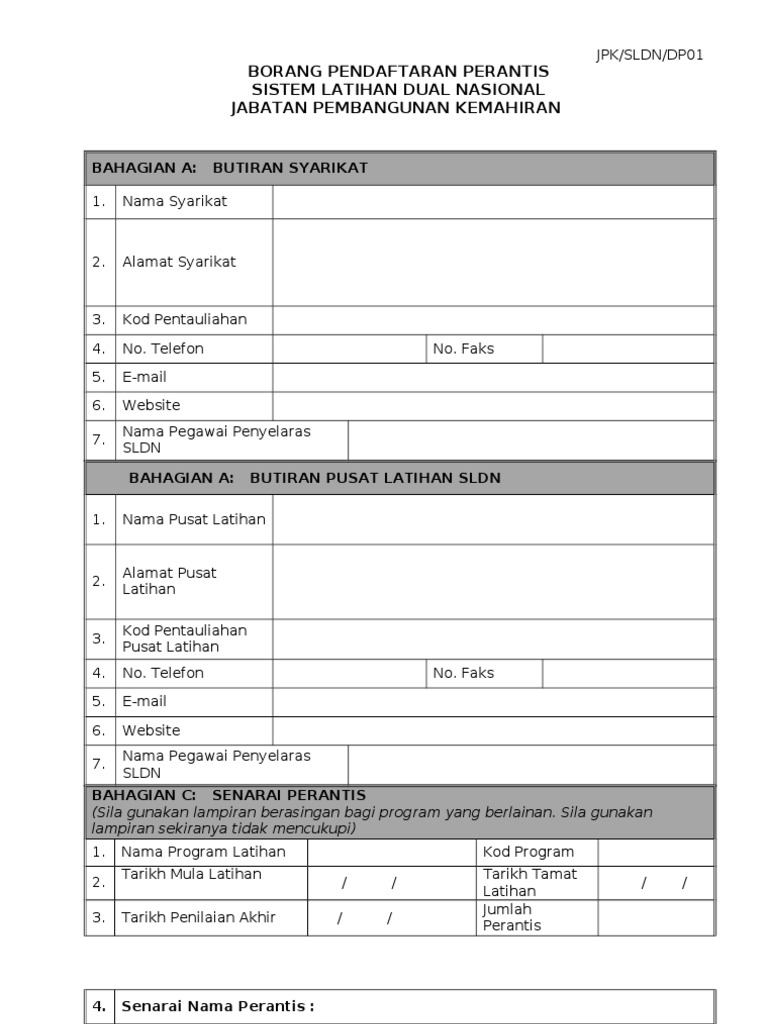 JPK/SLDN/DP01

BORANG PENDAFTARAN PERANTIS
SISTEM LATIHAN DUAL NASIONAL
JABATAN PEMBANGUNAN KEMAHIRAN

| BAHAGIAN A: BUTIRAN SYARIKAT | | | | |
|---|---|---|---|---|
| 1. | Nama Syarikat | | | |
| 2. | Alamat Syarikat | | | |
| 3. | Kod Pentauliahan | | | |
| 4. | No. Telefon | | No. Faks | |
| 5. | E-mail | | | |
| 6. | Website | | | |
| 7. | Nama Pegawai Penyelaras SLDN | | | |

| BAHAGIAN A: BUTIRAN PUSAT LATIHAN SLDN | | | | |
|---|---|---|---|---|
| 1. | Nama Pusat Latihan | | | |
| 2. | Alamat Pusat Latihan | | | |
| 3. | Kod Pentauliahan Pusat Latihan | | | |
| 4. | No. Telefon | | No. Faks | |
| 5. | E-mail | | | |
| 6. | Website | | | |
| 7. | Nama Pegawai Penyelaras SLDN | | | |

BAHAGIAN C: SENARAI PERANTIS
(Sila gunakan lampiran berasingan bagi program yang berlainan. Sila gunakan lampiran sekiranya tidak mencukupi)

| 1. | Nama Program Latihan | | Kod Program | |
|---|---|---|---|---|
| 2. | Tarikh Mula Latihan | / / | Tarikh Tamat Latihan | / / |
| 3. | Tarikh Penilaian Akhir | / / | Jumlah Perantis | |

| 4. | Senarai Nama Perantis : |
|---|---|